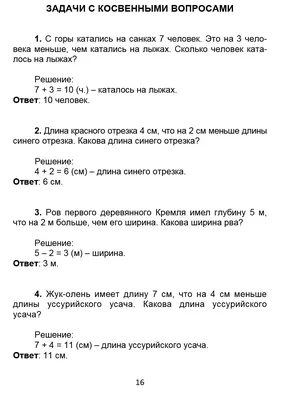 ЗАДАЧИ С КОСВЕННЫМИ ВОПРОСАМИ

1. С горы катались на санках 7 человек. Это на 3 человека меньше, чем катались на лыжах. Сколько человек каталось на лыжах?

Решение:
$7 + 3 = 10$ (ч.) – каталось на лыжах.
Ответ: 10 человек.

2. Длина красного отрезка 4 см, что на 2 см меньше длины синего отрезка. Какова длина синего отрезка?

Решение:
$4 + 2 = 6$ (см) – длина синего отрезка.
Ответ: 6 см.

3. Ров первого деревянного Кремля имел глубину 5 м, что на 2 м больше, чем его ширина. Какова ширина рва?

Решение:
$5 – 2 = 3$ (м) – ширина.
Ответ: 3 м.

4. Жук-олень имеет длину 7 см, что на 4 см меньше длины уссурийского усача. Какова длина уссурийского усача?

Решение:
$7 + 4 = 11$ (см) – длина уссурийского усача.
Ответ: 11 см.

16